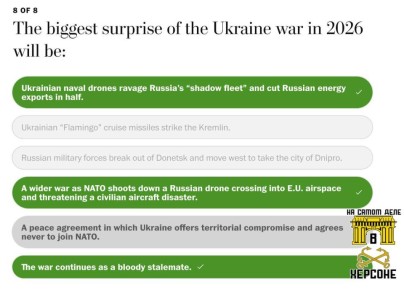 8 OF 8

The biggest surprise of the Ukraine war in 2026 will be:

Ukrainian naval drones ravage Russia's "shadow fleet" and cut Russian energy exports in half. ✓

Ukrainian "Flamingo" cruise missiles strike the Kremlin.

Russian military forces break out of Donetsk and move west to take the city of Dnipro.

A wider war as NATO shoots down a Russian drone crossing into E.U. airspace and threatening a civilian aircraft disaster. ✓

A peace agreement in which Ukraine offers territorial compromise and agrees never to join NATO.

The war continues as a bloody stalemate. ✓

НА САМОМ ДЕЛЕ В ХЕРСОНЕ